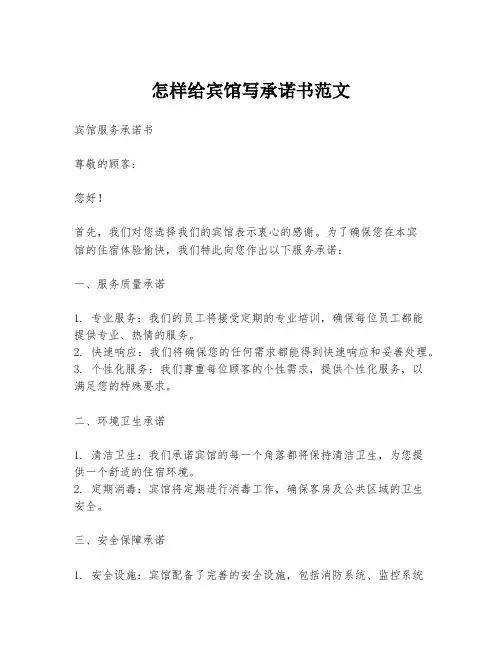 怎样给宾馆写承诺书范文

宾馆服务承诺书

尊敬的顾客：

您好！

首先，我们对您选择我们的宾馆表示衷心的感谢。为了确保您在本宾馆的住宿体验愉快，我们特此向您作出以下服务承诺：

一、服务质量承诺

1. 专业服务：我们的员工将接受定期的专业培训，确保每位员工都能提供专业、热情的服务。
2. 快速响应：我们将确保您的任何需求都能得到快速响应和妥善处理。
3. 个性化服务：我们尊重每位顾客的个性需求，提供个性化服务，以满足您的特殊要求。

二、环境卫生承诺

1. 清洁卫生：我们承诺宾馆的每一个角落都将保持清洁卫生，为您提供一个舒适的住宿环境。
2. 定期消毒：宾馆将定期进行消毒工作，确保客房及公共区域的卫生安全。

三、安全保障承诺

1. 安全设施：宾馆配备了完善的安全设施，包括消防系统、监控系统